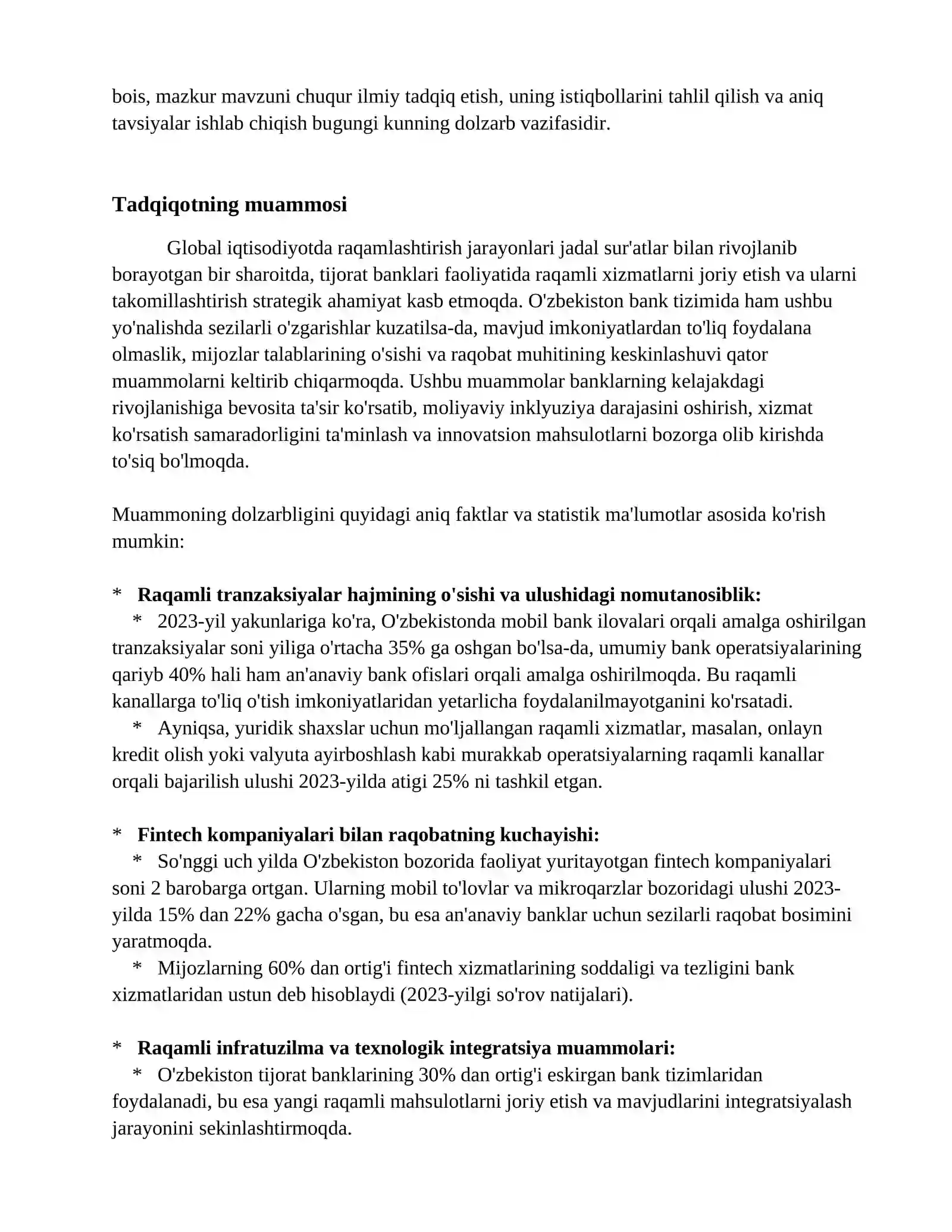 bois, mazkur mavzuni chuqur ilmiy tadqiq etish, uning istiqbollarini tahlil qilish va aniq tavsiyalar ishlab chiqish bugungi kunning dolzarb vazifasidir.

Tadqiqotning muammosi

Global iqtisodiyotda raqamlashtirish jarayonlari jadal sur'atlar bilan rivojlanib borayotgan bir sharoitda, tijorat banklari faoliyatida raqamli xizmatlarni joriy etish va ularni takomillashtirish strategik ahamiyat kasb etmoqda. O'zbekiston bank tizimida ham ushbu yo'nalishda sezilarli o'zgarishlar kuzatilsa-da, mavjud imkoniyatlardan to'liq foydalana olmaslik, mijozlar talablarining o'sishi va raqobat muhitining keskinlashuvi qator muammolarni keltirib chiqarmoqda. Ushbu muammolar banklarning kelajakdagi rivojlanishiga bevosita ta'sir ko'rsatib, moliyaviy inklyuziya darajasini oshirish, xizmat ko'rsatish samaradorligini ta'minlash va innovatsion mahsulotlarni bozorga olib kirishda to'siq bo'lmoqda.

Muammoning dolzarbligini quyidagi aniq faktlar va statistik ma'lumotlar asosida ko'rish mumkin:

* Raqamli tranzaksiyalar hajmining o'sishi va ulushidagi nomutanosiblik:
* 2023-yil yakunlariga ko'ra, O'zbekistonda mobil bank ilovalari orqali amalga oshirilgan tranzaksiyalar soni yiliga o'rtacha 35% ga oshgan bo'lsa-da, umumiy bank operatsiyalarining qariyb 40% hali ham an'anaviy bank ofislari orqali amalga oshirilmoqda. Bu raqamli kanallarga to'liq o'tish imkoniyatlaridan yetarlicha foydalanilmayotganini ko'rsatadi.
* Ayniqsa, yuridik shaxslar uchun mo'ljallangan raqamli xizmatlar, masalan, onlayn kredit olish yoki valyuta ayirboshlash kabi murakkab operatsiyalarning raqamli kanallar orqali bajarilish ulushi 2023-yilda atigi 25% ni tashkil etgan.

* Fintech kompaniyalari bilan raqobatning kuchayishi:
* So'nggi uch yilda O'zbekiston bozorida faoliyat yuritayotgan fintech kompaniyalari soni 2 barobarga ortgan. Ularning mobil to'lovlar va mikroqarzlar bozoridagi ulushi 2023-yilda 15% dan 22% gacha o'sgan, bu esa an'anaviy banklar uchun sezilarli raqobat bosimini yaratmoqda.
* Mijozlarning 60% dan ortig'i fintech xizmatlarining soddaligi va tezligini bank xizmatlaridan ustun deb hisoblaydi (2023-yilgi so'rov natijalari).

* Raqamli infratuzilma va texnologik integratsiya muammolari:
* O'zbekiston tijorat banklarining 30% dan ortig'i eskirgan bank tizimlaridan foydalanadi, bu esa yangi raqamli mahsulotlarni joriy etish va mavjudlarini integratsiyalash jarayonini sekinlashtirmoqda.